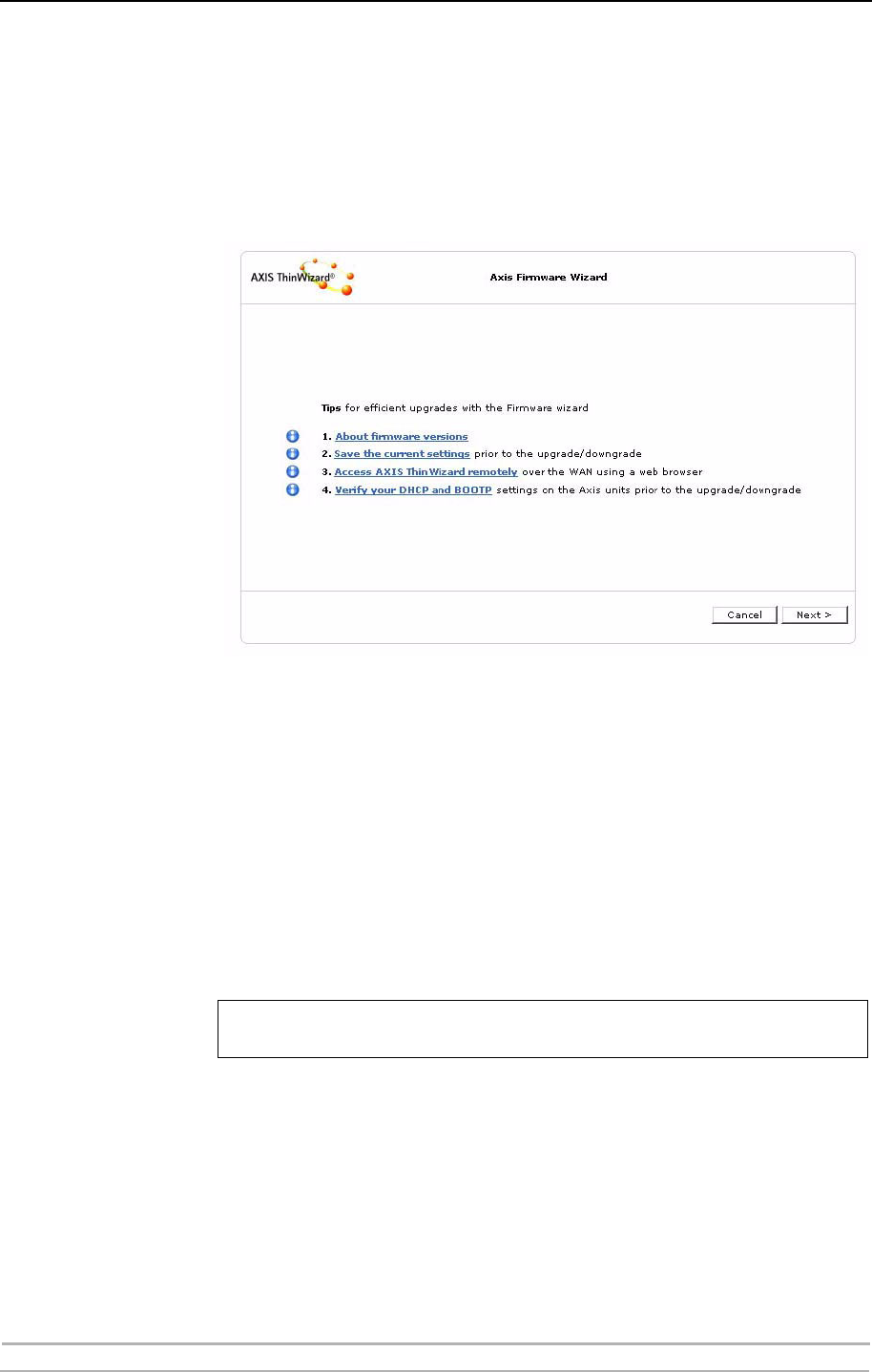 AXIS ThinWizard®

Axis Firmware Wizard

Tips for efficient upgrades with the Firmware wizard

1. About firmware versions

2. Save the current settings prior to the upgrade/downgrade

3. Access AXIS ThinWizard remotely over the WAN using a web browser

4. Verify your DHCP and BOOTP settings on the Axis units prior to the upgrade/downgrade

Cancel

Next >